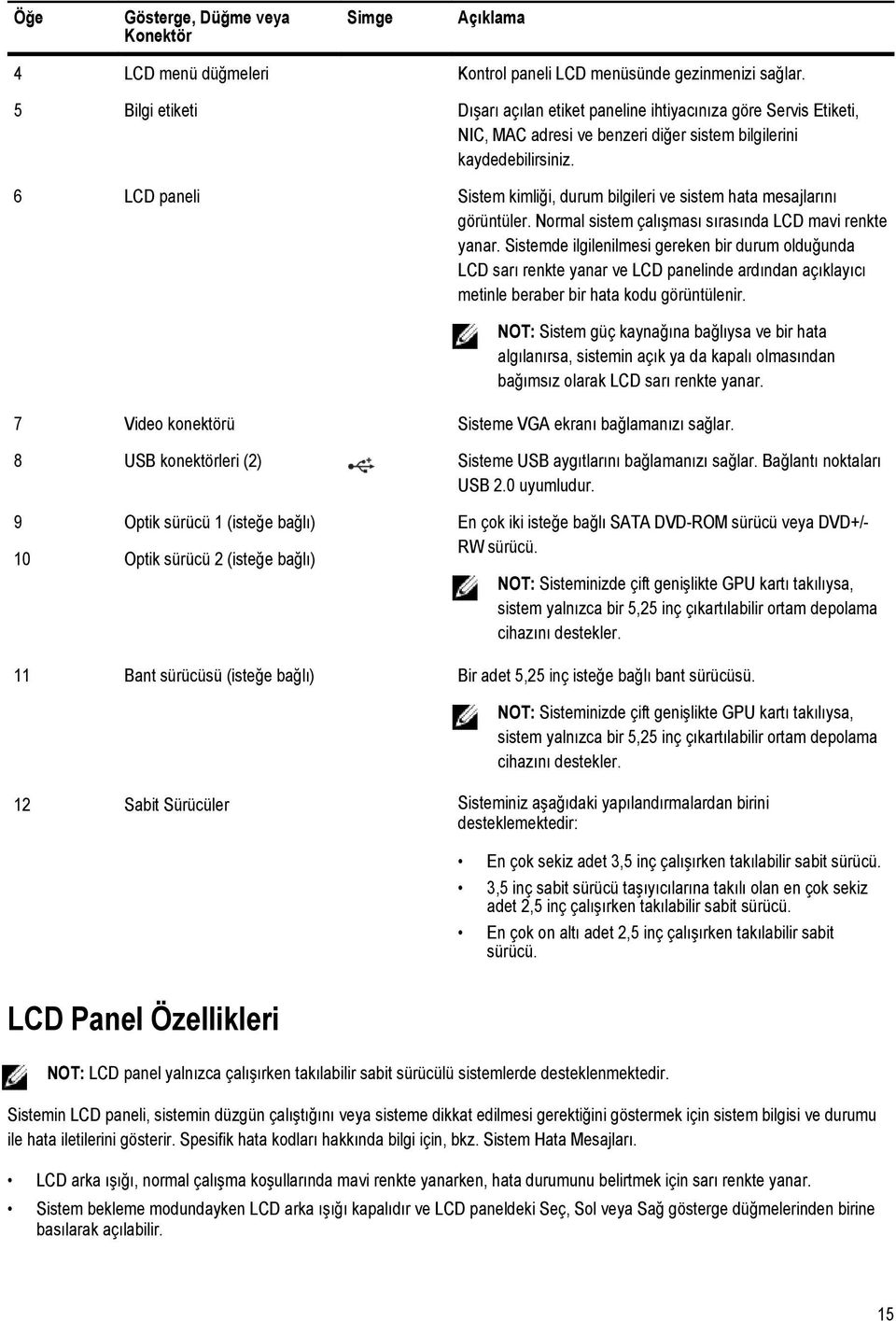 | Öğe | Gösterge, Düğme veya Konektör | Simge | Açıklama |
|---|---|---|---|
| 4 | LCD menü düğmeleri | | Kontrol paneli LCD menüsünde gezinmenizi sağlar. |
| 5 | Bilgi etiketi | | Dışarı açılan etiket paneline ihtiyacınıza göre Servis Etiketi, NIC, MAC adresi ve benzeri diğer sistem bilgilerini kaydedebilirsiniz. |
| 6 | LCD paneli | | Sistem kimliği, durum bilgileri ve sistem hata mesajlarını görüntüler. Normal sistem çalışması sırasında LCD mavi renkte yanar. Sistemde ilgilenilmesi gereken bir durum olduğunda LCD sarı renkte yanar ve LCD panelinde ardından açıklayıcı metinle beraber bir hata kodu görüntülenir. NOT: Sistem güç kaynağına bağlıysa ve bir hata algılanırsa, sistemin açık ya da kapalı olmasından bağımsız olarak LCD sarı renkte yanar. |
| 7 | Video konektörü | | Sisteme VGA ekranı bağlamanızı sağlar. |
| 8 | USB konektörleri (2) | | Sisteme USB aygıtlarını bağlamanızı sağlar. Bağlantı noktaları USB 2.0 uyumludur. |
| 9 | Optik sürücü 1 (isteğe bağlı) | | En çok iki isteğe bağlı SATA DVD-ROM sürücü veya DVD+/-RW sürücü. NOT: Sisteminizde çift genişlikte GPU kartı takılıysa, sistem yalnızca bir 5,25 inç çıkartılabilir ortam depolama cihazını destekler. |
| 10 | Optik sürücü 2 (isteğe bağlı) | | |
| 11 | Bant sürücüsü (isteğe bağlı) | | Bir adet 5,25 inç isteğe bağlı bant sürücüsü. NOT: Sisteminizde çift genişlikte GPU kartı takılıysa, sistem yalnızca bir 5,25 inç çıkartılabilir ortam depolama cihazını destekler. |
| 12 | Sabit Sürücüler | | Sisteminiz aşağıdaki yapılandırmalardan birini desteklemektedir: • En çok sekiz adet 3,5 inç çalışırken takılabilir sabit sürücü. • 3,5 inç sabit sürücü taşıyıcılarına takılı olan en çok sekiz adet 2,5 inç çalışırken takılabilir sabit sürücü. • En çok on altı adet 2,5 inç çalışırken takılabilir sabit sürücü. |

LCD Panel Özellikleri

NOT: LCD panel yalnızca çalışırken takılabilir sabit sürücülü sistemlerde desteklenmektedir.

Sistemin LCD paneli, sistemin düzgün çalıştığını veya sisteme dikkat edilmesi gerektiğini göstermek için sistem bilgisi ve durumu ile hata iletilerini gösterir. Spesifik hata kodları hakkında bilgi için, bkz. Sistem Hata Mesajları.

• LCD arka ışığı, normal çalışma koşullarında mavi renkte yanarken, hata durumunu belirtmek için sarı renkte yanar.
• Sistem bekleme modundayken LCD arka ışığı kapalıdır ve LCD paneldeki Seç, Sol veya Sağ gösterge düğmelerinden birine basılarak açılabilir.

15